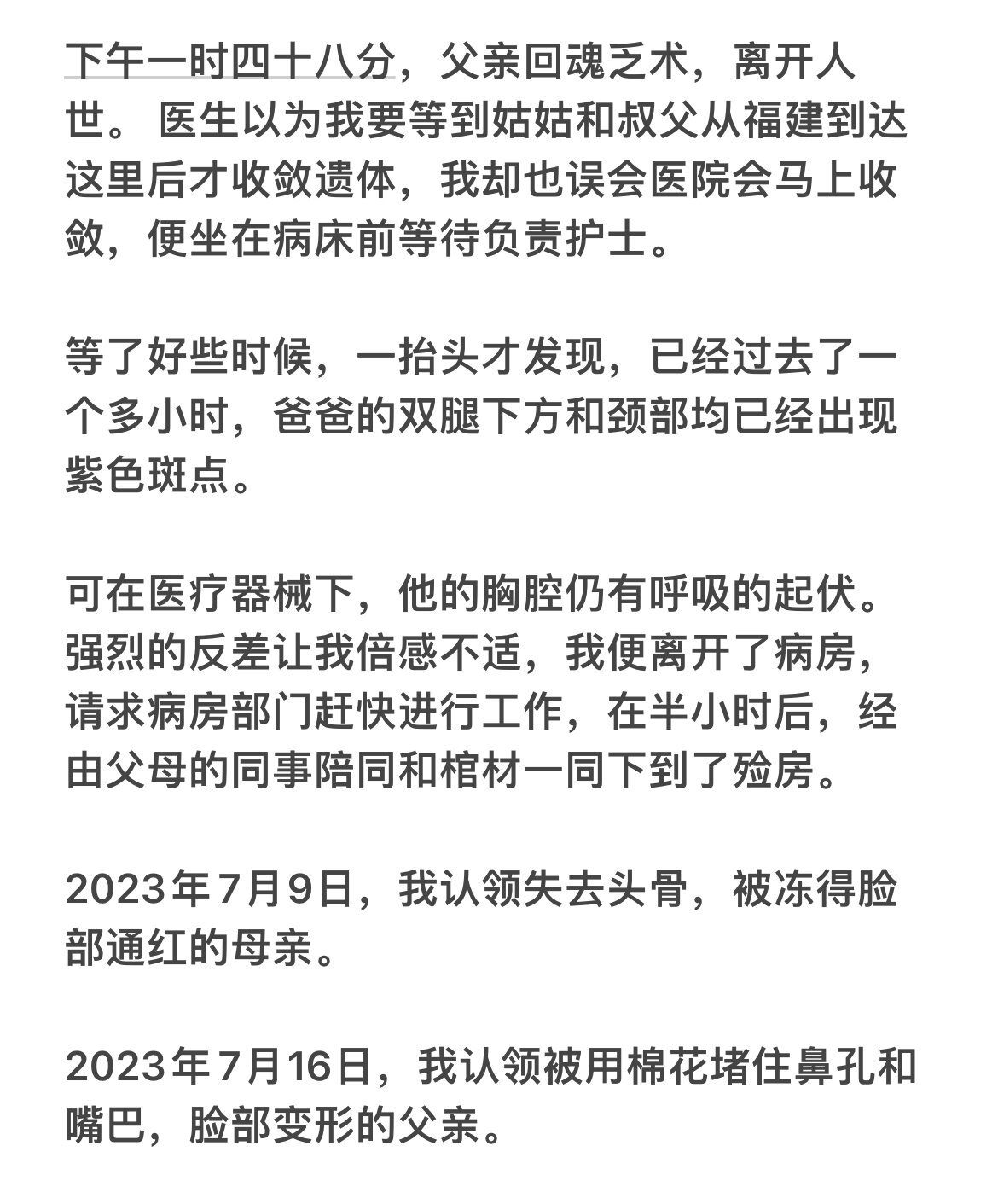 下午一时四十八分，父亲回魂乏术，离开人世。 医生以为我要等到姑姑和叔父从福建到达这里后才收敛遗体，我却也误会医院会马上收敛，便坐在病床前等待负责护士。

等了好些时候，一抬头才发现，已经过去了一个多小时，爸爸的双腿下方和颈部均已经出现紫色斑点。

可在医疗器械下，他的胸腔仍有呼吸的起伏。强烈的反差让我倍感不适，我便离开了病房，请求病房部门赶快进行工作，在半小时后，经由父母的同事陪同和棺材一同下到了殓房。

2023年7月9日，我认领失去头骨，被冻得脸部通红的母亲。

2023年7月16日，我认领被用棉花堵住鼻孔和嘴巴，脸部变形的父亲。